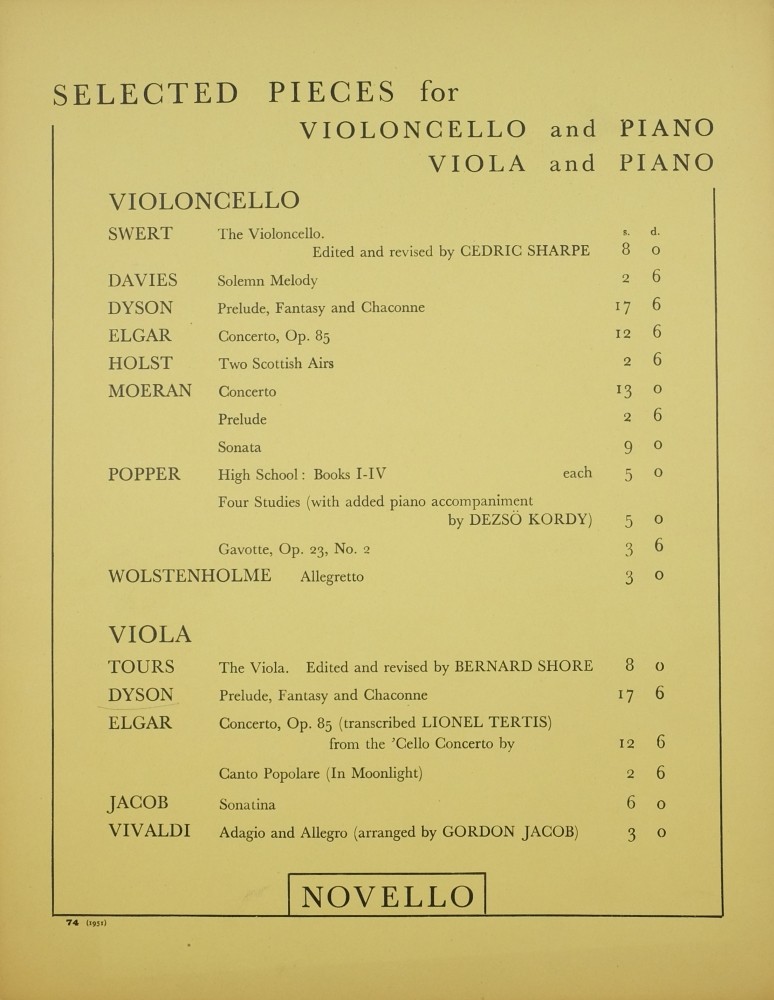 SELECTED PIECES for

VIOLONCELLO and PIANO

VIOLA and PIANO

VIOLONCELLO

| | | s. | d. |
|---|---|---|---|
| SWERT | The Violoncello. Edited and revised by CEDRIC SHARPE | 8 | 0 |
| DAVIES | Solemn Melody | 2 | 6 |
| DYSON | Prelude, Fantasy and Chaconne | 17 | 6 |
| ELGAR | Concerto, Op. 85 | 12 | 6 |
| HOLST | Two Scottish Airs | 2 | 6 |
| MOERAN | Concerto | 13 | 0 |
| | Prelude | 2 | 6 |
| | Sonata | 9 | 0 |
| POPPER | High School: Books I-IV each | 5 | 0 |
| | Four Studies (with added piano accompaniment by DEZSÖ KORDY) | 5 | 0 |
| | Gavotte, Op. 23, No. 2 | 3 | 6 |
| WOLSTENHOLME | Allegretto | 3 | 0 |

VIOLA

| | | | |
|---|---|---|---|
| TOURS | The Viola. Edited and revised by BERNARD SHORE | 8 | 0 |
| DYSON | Prelude, Fantasy and Chaconne | 17 | 6 |
| ELGAR | Concerto, Op. 85 (transcribed LIONEL TERTIS) from the 'Cello Concerto by | 12 | 6 |
| | Canto Popolare (In Moonlight) | 2 | 6 |
| JACOB | Sonatina | 6 | 0 |
| VIVALDI | Adagio and Allegro (arranged by GORDON JACOB) | 3 | 0 |

NOVELLO

74 (1951)